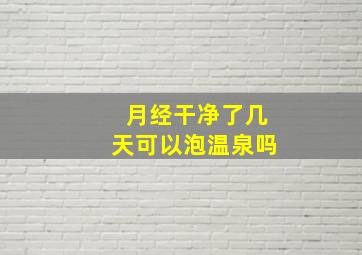 月经干净了几天可以泡温泉吗